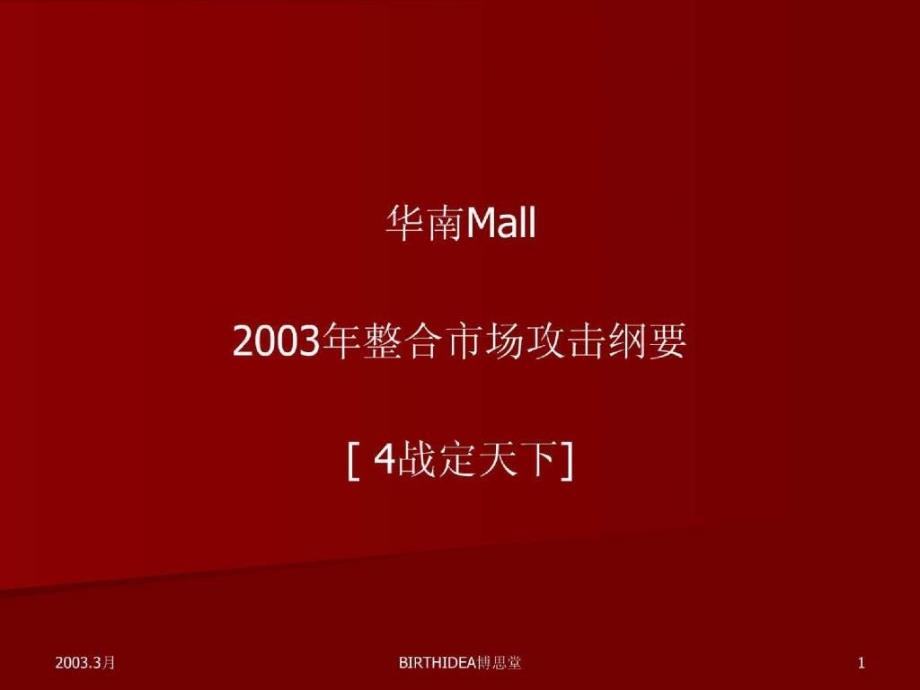 华南Mall

2003年整合市场攻击纲要

[ 4战定天下]

2003.3月

BIRTHIDEA博思堂

1